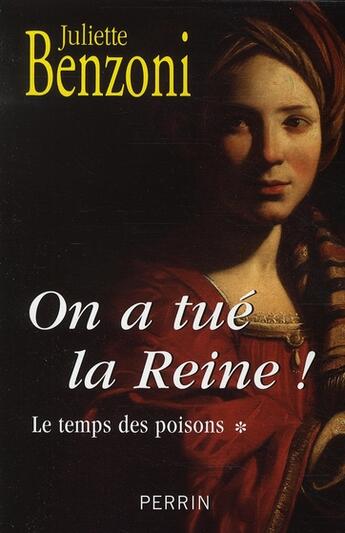 Juliette
Benzoni

On a tué
la Reine !

Le temps des poisons *

PERRIN